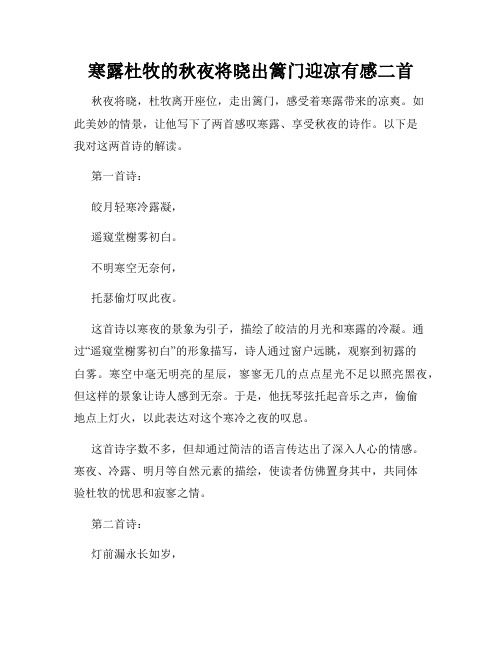 寒露杜牧的秋夜将晓出篱门迎凉有感二首

秋夜将晓，杜牧离开座位，走出篱门，感受着寒露带来的凉爽。如此美妙的情景，让他写下了两首感叹寒露、享受秋夜的诗作。以下是我对这两首诗的解读。

第一首诗：

皎月轻寒冷露凝，

遥窥堂榭雾初白。

不明寒空无奈何，

托瑟偷灯叹此夜。

这首诗以寒夜的景象为引子，描绘了皎洁的月光和寒露的冷凝。通过“遥窥堂榭雾初白”的形象描写，诗人通过窗户远眺，观察到初露的白雾。寒空中毫无明亮的星辰，寥寥无几的点点星光不足以照亮黑夜，但这样的景象让诗人感到无奈。于是，他抚琴弦托起音乐之声，偷偷地点上灯火，以此表达对这个寒冷之夜的叹息。

这首诗字数不多，但却通过简洁的语言传达出了深入人心的情感。寒夜、冷露、明月等自然元素的描绘，使读者仿佛置身其中，共同体验杜牧的忧思和寂寥之情。

第二首诗：

灯前漏永长如岁，